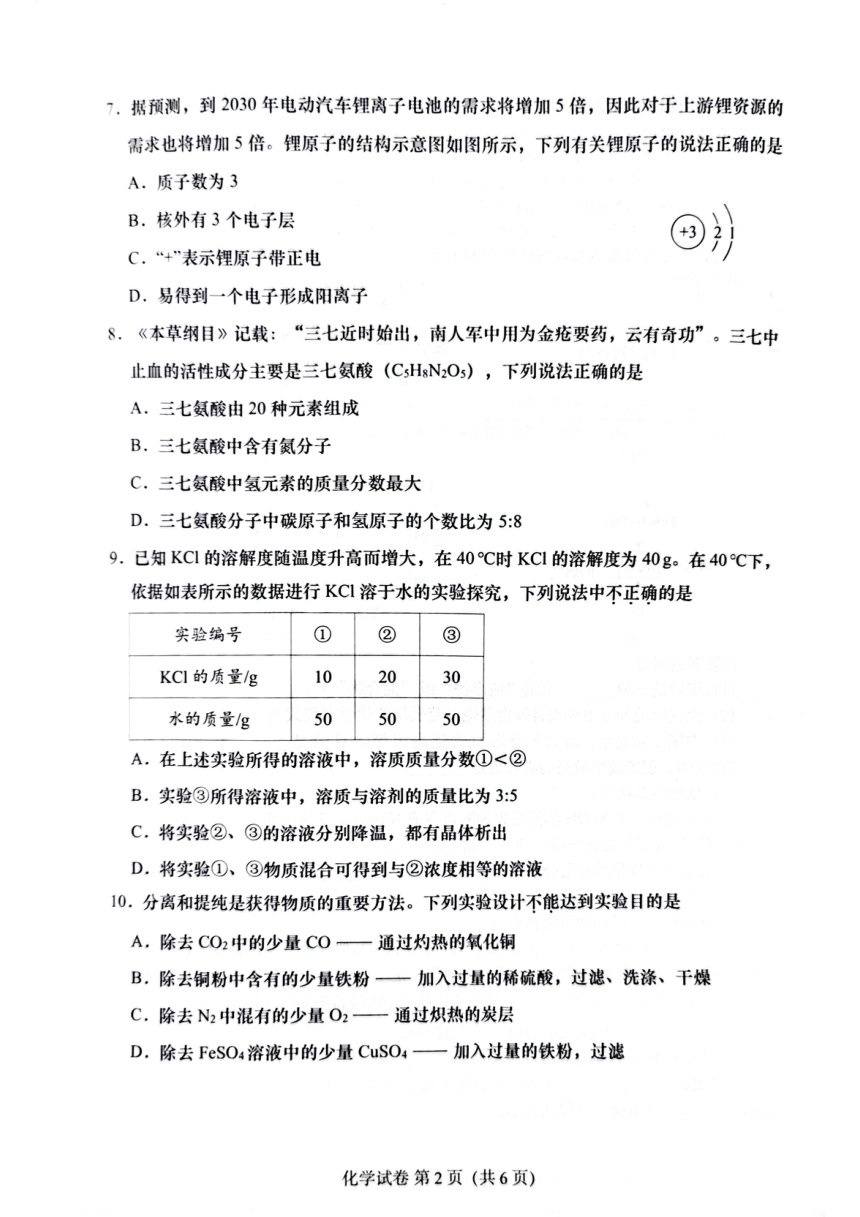 7. 据预测，到 2030 年电动汽车锂离子电池的需求将增加 5 倍，因此对于上游锂资源的需求也将增加 5 倍。锂原子的结构示意图如图所示，下列有关锂原子的说法正确的是

A. 质子数为 3

B. 核外有 3 个电子层

C. “+”表示锂原子带正电

D. 易得到一个电子形成阳离子

+3 2 1

8. 《本草纲目》记载：“三七近时始出，南人军中用为金疮要药，云有奇功”。三七中止血的活性成分主要是三七氨酸（$C_5H_8N_2O_5$），下列说法正确的是

A. 三七氨酸由 20 种元素组成

B. 三七氨酸中含有氮分子

C. 三七氨酸中氢元素的质量分数最大

D. 三七氨酸分子中碳原子和氢原子的个数比为 5:8

9. 已知 KCl 的溶解度随温度升高而增大，在 40 ℃时 KCl 的溶解度为 40 g。在 40 ℃下，依据如表所示的数据进行 KCl 溶于水的实验探究，下列说法中不正确的是

| 实验编号 | ① | ② | ③ |
|---|---|---|---|
| KCl 的质量/g | 10 | 20 | 30 |
| 水的质量/g | 50 | 50 | 50 |

A. 在上述实验所得的溶液中，溶质质量分数①<②

B. 实验③所得溶液中，溶质与溶剂的质量比为 3:5

C. 将实验②、③的溶液分别降温，都有晶体析出

D. 将实验①、③物质混合可得到与②浓度相等的溶液

10. 分离和提纯是获得物质的重要方法。下列实验设计不能达到实验目的是

A. 除去 $CO_2$ 中的少量 CO —— 通过灼热的氧化铜

B. 除去铜粉中含有的少量铁粉 —— 加入过量的稀硫酸，过滤、洗涤、干燥

C. 除去 $N_2$ 中混有的少量 $O_2$ —— 通过炽热的炭层

D. 除去 $FeSO_4$ 溶液中的少量 $CuSO_4$ —— 加入过量的铁粉，过滤

化学试卷 第 2 页（共 6 页）